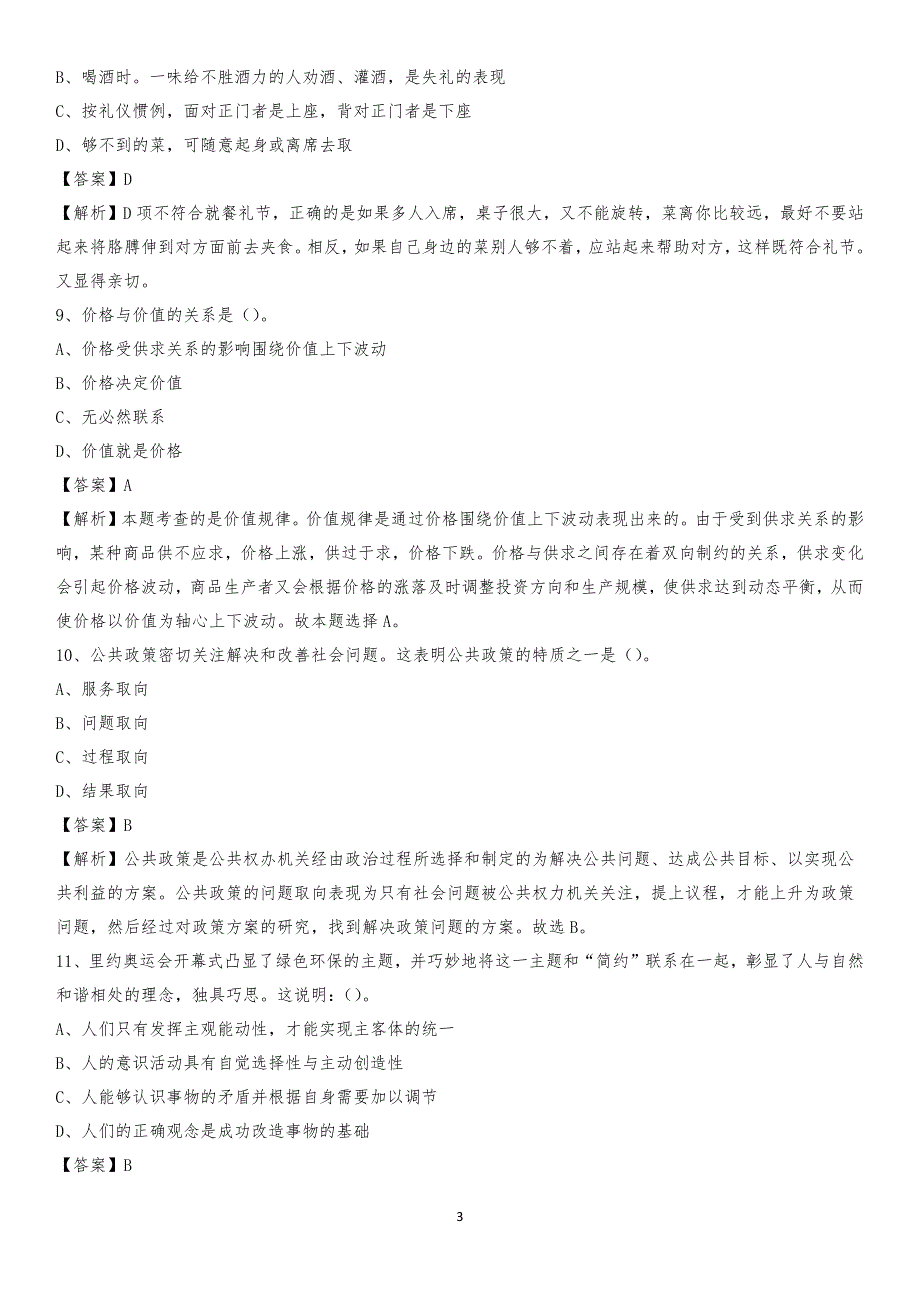 B、喝酒时。一味给不胜酒力的人劝酒、灌酒，是失礼的表现

C、按礼仪惯例，面对正门者是上座，背对正门者是下座

D、够不到的菜，可随意起身或离席去取

【答案】D

【解析】D项不符合就餐礼节，正确的是如果多人入席，桌子很大，又不能旋转，菜离你比较远，最好不要站起来将胳膊伸到对方面前去夹食。相反，如果自己身边的菜别人够不着，应站起来帮助对方，这样既符合礼节。又显得亲切。

9、价格与价值的关系是（）。

A、价格受供求关系的影响围绕价值上下波动

B、价格决定价值

C、无必然联系

D、价值就是价格

【答案】A

【解析】本题考查的是价值规律。价值规律是通过价格围绕价值上下波动表现出来的。由于受到供求关系的影响，某种商品供不应求，价格上涨，供过于求，价格下跌。价格与供求之间存在着双向制约的关系，供求变化会引起价格波动，商品生产者又会根据价格的涨落及时调整投资方向和生产规模，使供求达到动态平衡，从而使价格以价值为轴心上下波动。故本题选择A。

10、公共政策密切关注解决和改善社会问题。这表明公共政策的特质之一是（）。

A、服务取向

B、问题取向

C、过程取向

D、结果取向

【答案】B

【解析】公共政策是公共权办机关经由政治过程所选择和制定的为解决公共问题、达成公共目标、以实现公共利益的方案。公共政策的问题取向表现为只有社会问题被公共权力机关关注，提上议程，才能上升为政策问题，然后经过对政策方案的研究，找到解决政策问题的方案。故选B。

11、里约奥运会开幕式凸显了绿色环保的主题，并巧妙地将这一主题和“简约”联系在一起，彰显了人与自然和谐相处的理念，独具巧思。这说明：（）。

A、人们只有发挥主观能动性，才能实现主客体的统一

B、人的意识活动具有自觉选择性与主动创造性

C、人能够认识事物的矛盾并根据自身需要加以调节

D、人们的正确观念是成功改造事物的基础

【答案】B

3